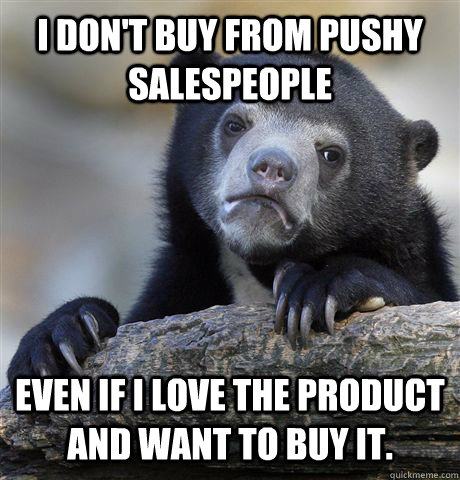 I DON'T BUY FROM PUSHY SALESPEOPLE

EVEN IF I LOVE THE PRODUCT AND WANT TO BUY IT.

quickmeme.com